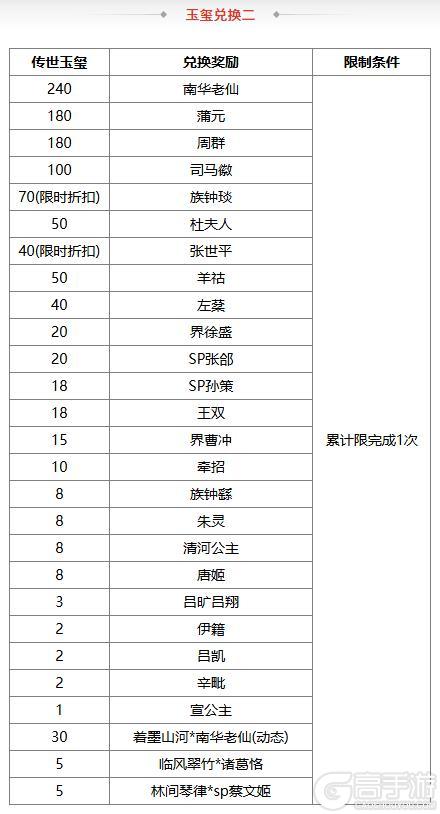 玉玺兑换二

| 传世玉玺 | 兑换奖励 | 限制条件 |
|---|---|---|
| 240 | 南华老仙 | 累计限完成1次 |
| 180 | 蒲元 | |
| 180 | 周群 | |
| 100 | 司马徽 | |
| 70(限时折扣) | 族钟琰 | |
| 50 | 杜夫人 | |
| 40(限时折扣) | 张世平 | |
| 50 | 羊祜 | |
| 40 | 左棻 | |
| 20 | 界徐盛 | |
| 20 | SP张郃 | |
| 18 | SP孙策 | |
| 18 | 王双 | |
| 15 | 界曹冲 | |
| 10 | 牵招 | |
| 8 | 族钟繇 | |
| 8 | 朱灵 | |
| 8 | 清河公主 | |
| 8 | 唐姬 | |
| 3 | 吕旷吕翔 | |
| 2 | 伊籍 | |
| 2 | 吕凯 | |
| 2 | 辛毗 | |
| 1 | 宣公主 | |
| 30 | 着墨山河*南华老仙(动态) | |
| 5 | 临风翠竹*诸葛恪 | |
| 5 | 林间琴律*sp蔡文姬 | |

高手游